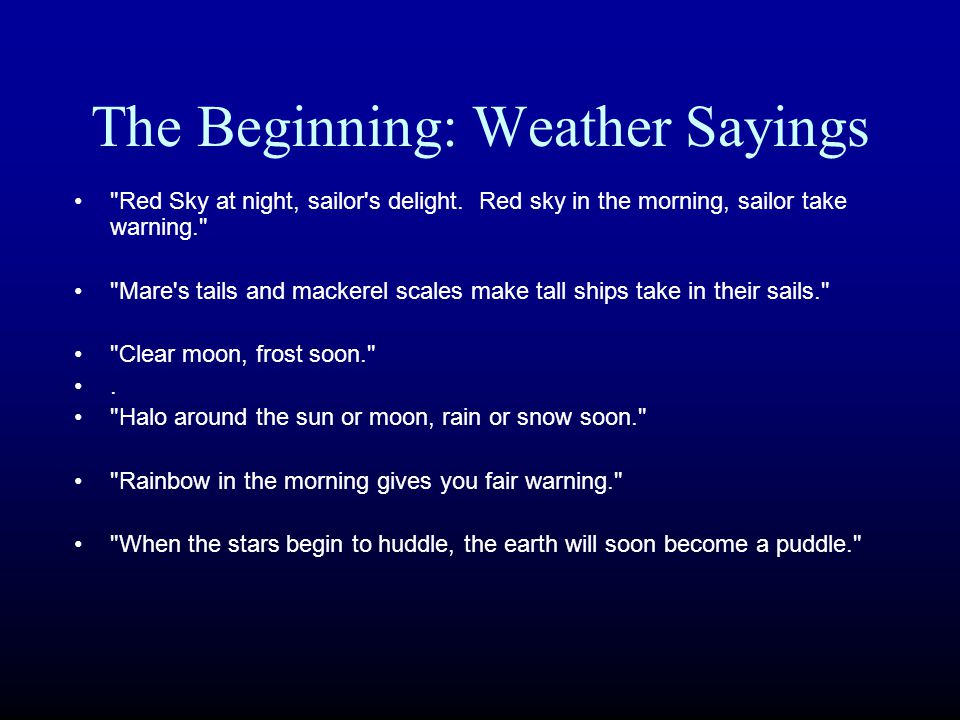 The Beginning: Weather Sayings

• "Red Sky at night, sailor's delight. Red sky in the morning, sailor take warning."

• "Mare's tails and mackerel scales make tall ships take in their sails."

• "Clear moon, frost soon."
• .
• "Halo around the sun or moon, rain or snow soon."

• "Rainbow in the morning gives you fair warning."

• "When the stars begin to huddle, the earth will soon become a puddle."